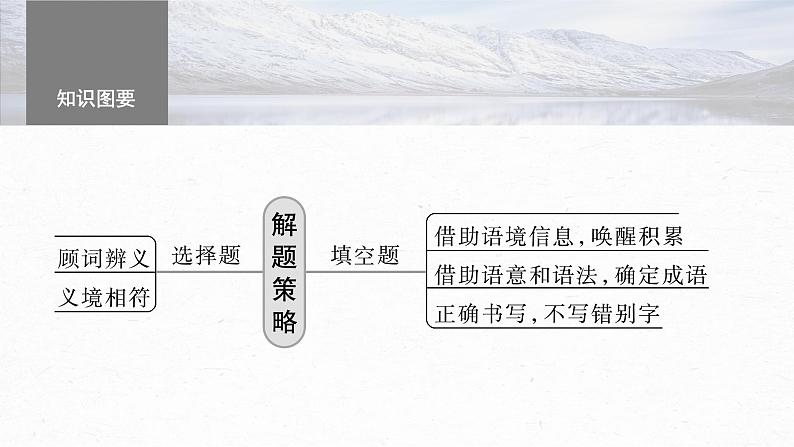 知识图要

顾词辨义
义境相符

选择题

解题策略

填空题

借助语境信息，唤醒积累
借助语意和语法，确定成语
正确书写，不写错别字